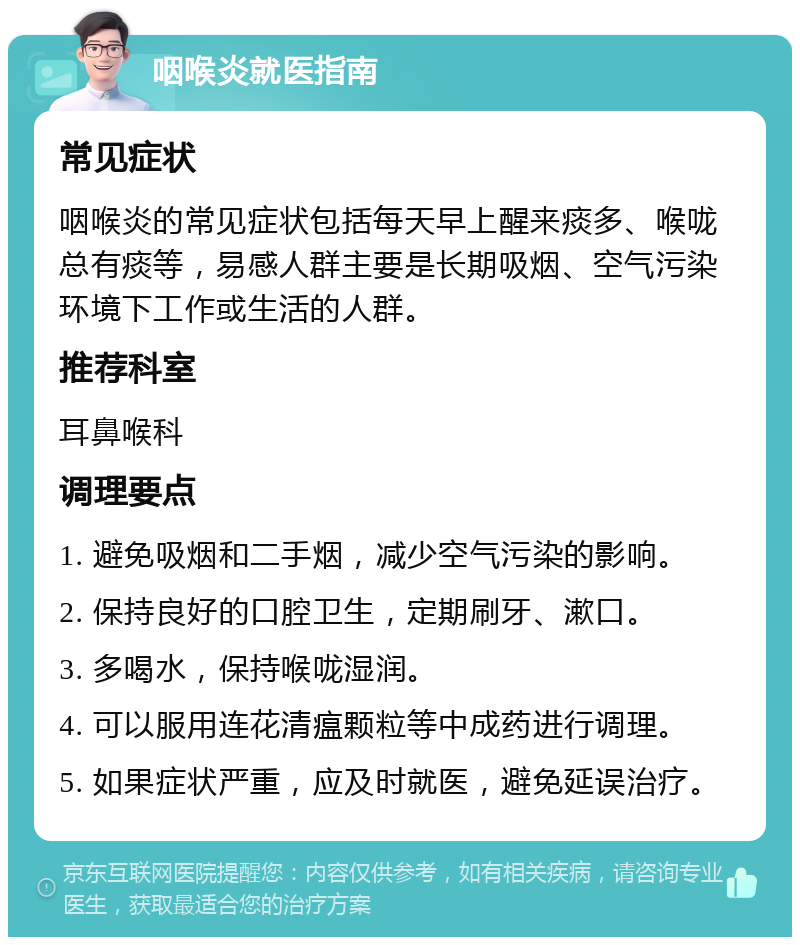 咽喉炎就医指南

常见症状

咽喉炎的常见症状包括每天早上醒来痰多、喉咙总有痰等，易感人群主要是长期吸烟、空气污染环境下工作或生活的人群。

推荐科室

耳鼻喉科

调理要点

1. 避免吸烟和二手烟，减少空气污染的影响。

2. 保持良好的口腔卫生，定期刷牙、漱口。

3. 多喝水，保持喉咙湿润。

4. 可以服用连花清瘟颗粒等中成药进行调理。

5. 如果症状严重，应及时就医，避免延误治疗。

京东互联网医院提醒您：内容仅供参考，如有相关疾病，请咨询专业医生，获取最适合您的治疗方案